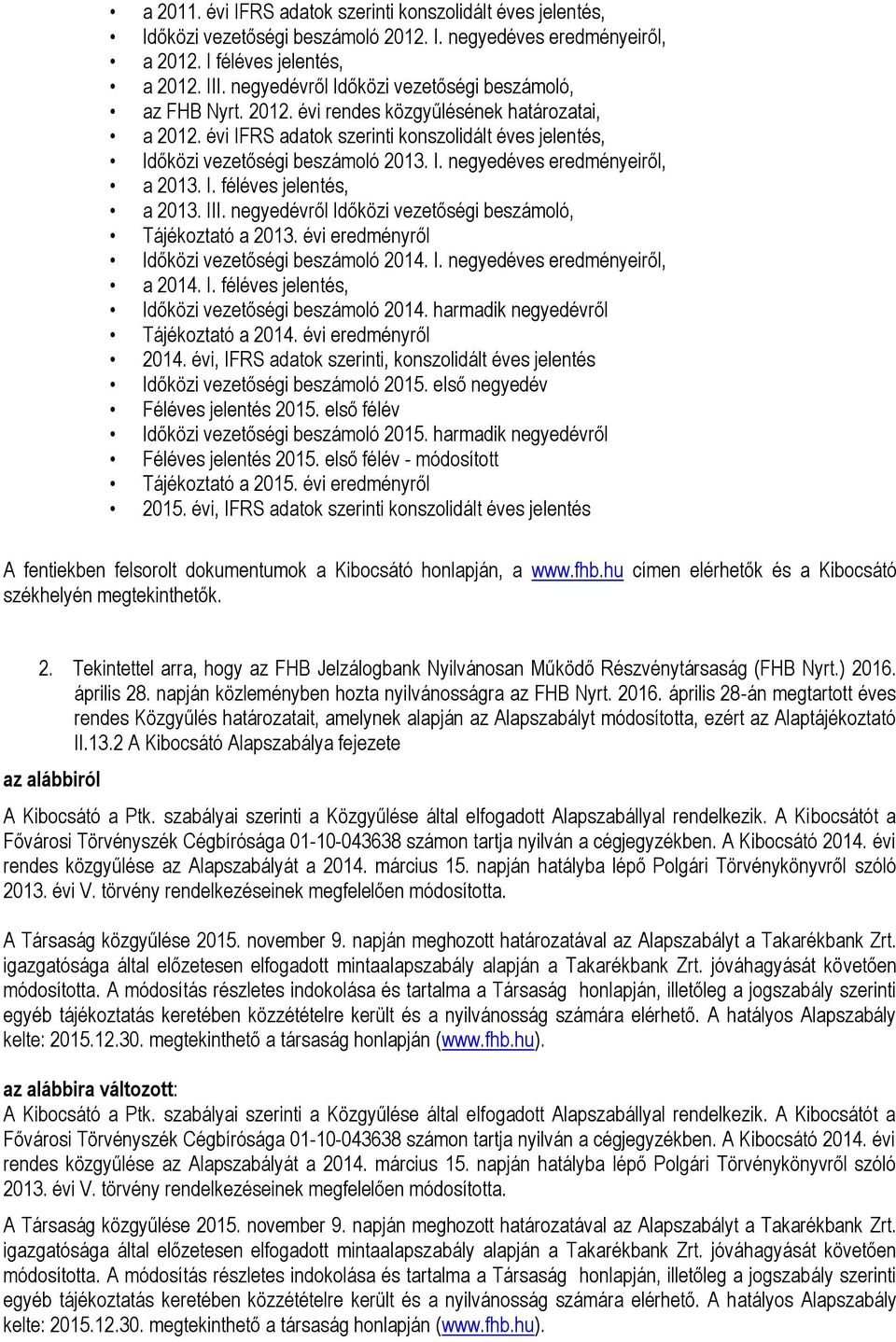 • a 2011. évi IFRS adatok szerinti konszolidált éves jelentés,
• Időközi vezetőségi beszámoló 2012. I. negyedéves eredményeiről,
• a 2012. I féléves jelentés,
• a 2012. III. negyedévről Időközi vezetőségi beszámoló,
• az FHB Nyrt. 2012. évi rendes közgyűlésének határozatai,
• a 2012. évi IFRS adatok szerinti konszolidált éves jelentés,
• Időközi vezetőségi beszámoló 2013. I. negyedéves eredményeiről,
• a 2013. I. féléves jelentés,
• a 2013. III. negyedévről Időközi vezetőségi beszámoló,
• Tájékoztató a 2013. évi eredményről
• Időközi vezetőségi beszámoló 2014. I. negyedéves eredményeiről,
• a 2014. I. féléves jelentés,
• Időközi vezetőségi beszámoló 2014. harmadik negyedévről
• Tájékoztató a 2014. évi eredményről
• 2014. évi, IFRS adatok szerinti, konszolidált éves jelentés
• Időközi vezetőségi beszámoló 2015. első negyedév
• Féléves jelentés 2015. első félév
• Időközi vezetőségi beszámoló 2015. harmadik negyedévről
• Féléves jelentés 2015. első félév - módosított
• Tájékoztató a 2015. évi eredményről
• 2015. évi, IFRS adatok szerinti konszolidált éves jelentés

A fentiekben felsorolt dokumentumok a Kibocsátó honlapján, a www.fhb.hu címen elérhetők és a Kibocsátó székhelyén megtekinthetők.

2. Tekintettel arra, hogy az FHB Jelzálogbank Nyilvánosan Működő Részvénytársaság (FHB Nyrt.) 2016. április 28. napján közleményben hozta nyilvánosságra az FHB Nyrt. 2016. április 28-án megtartott éves rendes Közgyűlés határozatait, amelynek alapján az Alapszabályt módosította, ezért az Alaptájékoztató II.13.2 A Kibocsátó Alapszabálya fejezete

az alábbiról

A Kibocsátó a Ptk. szabályai szerinti a Közgyűlése által elfogadott Alapszabállyal rendelkezik. A Kibocsátót a Fővárosi Törvényszék Cégbírósága 01-10-043638 számon tartja nyilván a cégjegyzékben. A Kibocsátó 2014. évi rendes közgyűlése az Alapszabályát a 2014. március 15. napján hatályba lépő Polgári Törvénykönyvről szóló 2013. évi V. törvény rendelkezéseinek megfelelően módosította.

A Társaság közgyűlése 2015. november 9. napján meghozott határozatával az Alapszabályt a Takarékbank Zrt. igazgatósága által előzetesen elfogadott mintaalapszabály alapján a Takarékbank Zrt. jóváhagyását követően módosította. A módosítás részletes indokolása és tartalma a Társaság honlapján, illetőleg a jogszabály szerinti egyéb tájékoztatás keretében közzétételre került és a nyilvánosság számára elérhető. A hatályos Alapszabály kelte: 2015.12.30. megtekinthető a társaság honlapján (www.fhb.hu).

az alábbira változott:
A Kibocsátó a Ptk. szabályai szerinti a Közgyűlése által elfogadott Alapszabállyal rendelkezik. A Kibocsátót a Fővárosi Törvényszék Cégbírósága 01-10-043638 számon tartja nyilván a cégjegyzékben. A Kibocsátó 2014. évi rendes közgyűlése az Alapszabályát a 2014. március 15. napján hatályba lépő Polgári Törvénykönyvről szóló 2013. évi V. törvény rendelkezéseinek megfelelően módosította.

A Társaság közgyűlése 2015. november 9. napján meghozott határozatával az Alapszabályt a Takarékbank Zrt. igazgatósága által előzetesen elfogadott mintaalapszabály alapján a Takarékbank Zrt. jóváhagyását követően módosította. A módosítás részletes indokolása és tartalma a Társaság honlapján, illetőleg a jogszabály szerinti egyéb tájékoztatás keretében közzétételre került és a nyilvánosság számára elérhető. A hatályos Alapszabály kelte: 2015.12.30. megtekinthető a társaság honlapján (www.fhb.hu).